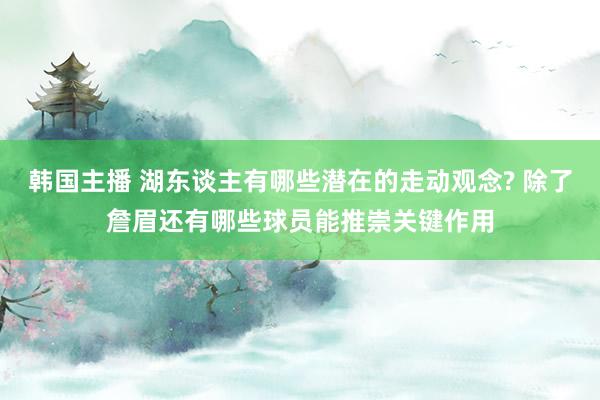 韩国主播 湖东谈主有哪些潜在的走动观念? 除了詹眉还有哪些球员能推崇关键作用